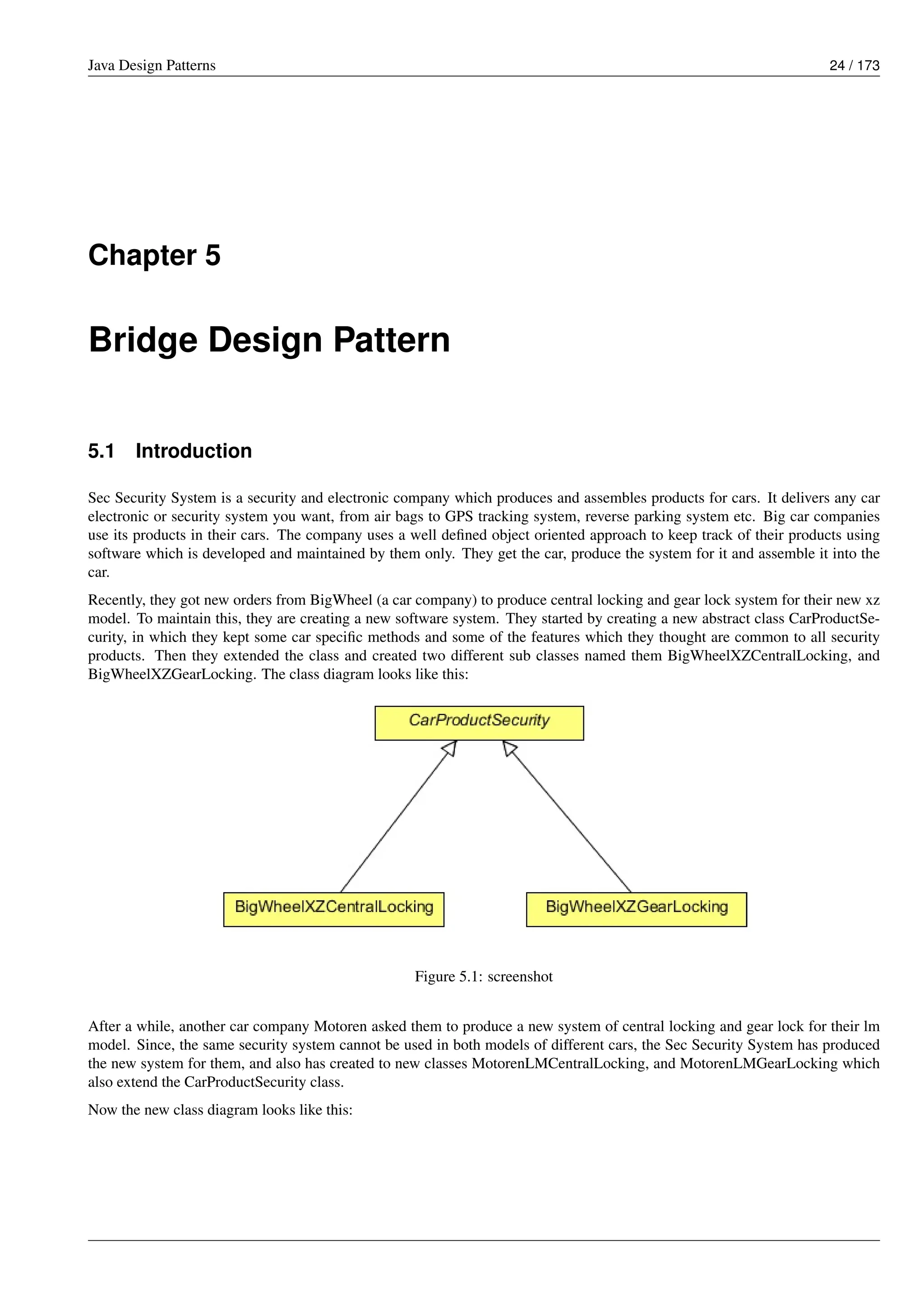 Java Design Patterns

24 / 173

Chapter 5

Bridge Design Pattern

5.1 Introduction

Sec Security System is a security and electronic company which produces and assembles products for cars. It delivers any car electronic or security system you want, from air bags to GPS tracking system, reverse parking system etc. Big car companies use its products in their cars. The company uses a well defined object oriented approach to keep track of their products using software which is developed and maintained by them only. They get the car, produce the system for it and assemble it into the car.

Recently, they got new orders from BigWheel (a car company) to produce central locking and gear lock system for their new xz model. To maintain this, they are creating a new software system. They started by creating a new abstract class CarProductSecurity, in which they kept some car specific methods and some of the features which they thought are common to all security products. Then they extended the class and created two different sub classes named them BigWheelXZCentralLocking, and BigWheelXZGearLocking. The class diagram looks like this:

CarProductSecurity

BigWheelXZCentralLocking

BigWheelXZGearLocking

Figure 5.1: screenshot

After a while, another car company Motoren asked them to produce a new system of central locking and gear lock for their lm model. Since, the same security system cannot be used in both models of different cars, the Sec Security System has produced the new system for them, and also has created to new classes MotorenLMCentralLocking, and MotorenLMGearLocking which also extend the CarProductSecurity class.

Now the new class diagram looks like this: